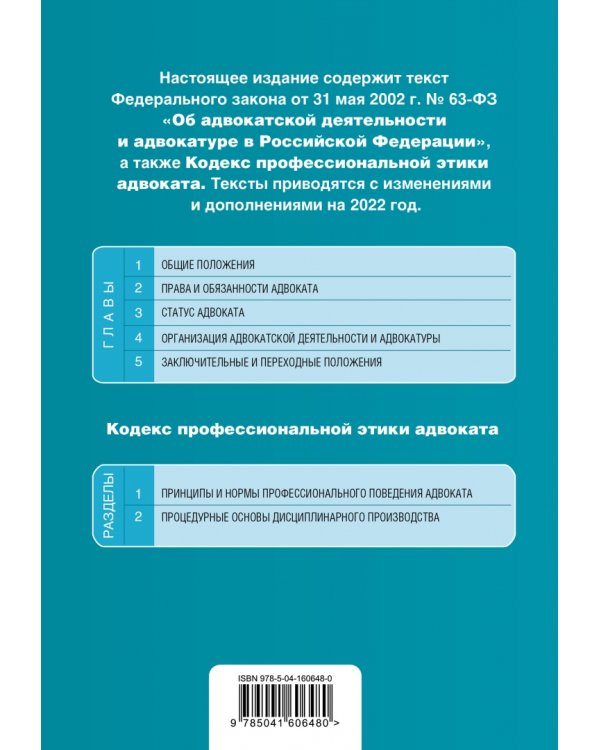 Настоящее издание содержит текст Федерального закона от 31 мая 2002 г. № 63-ФЗ «Об адвокатской деятельности и адвокатуре в Российской Федерации», а также Кодекс профессиональной этики адвоката. Тексты приводятся с изменениями и дополнениями на 2022 год.

ГЛАВЫ

1 ОБЩИЕ ПОЛОЖЕНИЯ
2 ПРАВА И ОБЯЗАННОСТИ АДВОКАТА
3 СТАТУС АДВОКАТА
4 ОРГАНИЗАЦИЯ АДВОКАТСКОЙ ДЕЯТЕЛЬНОСТИ И АДВОКАТУРЫ
5 ЗАКЛЮЧИТЕЛЬНЫЕ И ПЕРЕХОДНЫЕ ПОЛОЖЕНИЯ

Кодекс профессиональной этики адвоката

РАЗДЕЛЫ

1 ПРИНЦИПЫ И НОРМЫ ПРОФЕССИОНАЛЬНОГО ПОВЕДЕНИЯ АДВОКАТА
2 ПРОЦЕДУРНЫЕ ОСНОВЫ ДИСЦИПЛИНАРНОГО ПРОИЗВОДСТВА

ISBN 978-5-04-160648-0

9 785041 606480 >